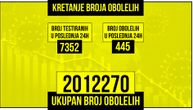 KRETANJE BROJA OBOLELIH

BROJ TESTIRANIH U POSLEDNJA 24H
7352

BROJ OBOLELIH U POSLEDNJA 24H
445

2012270
UKUPAN BROJ OBOLELIH